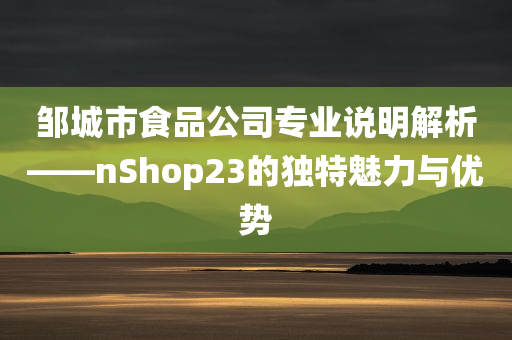 邹城市食品公司专业说明解析——nShop23的独特魅力与优势